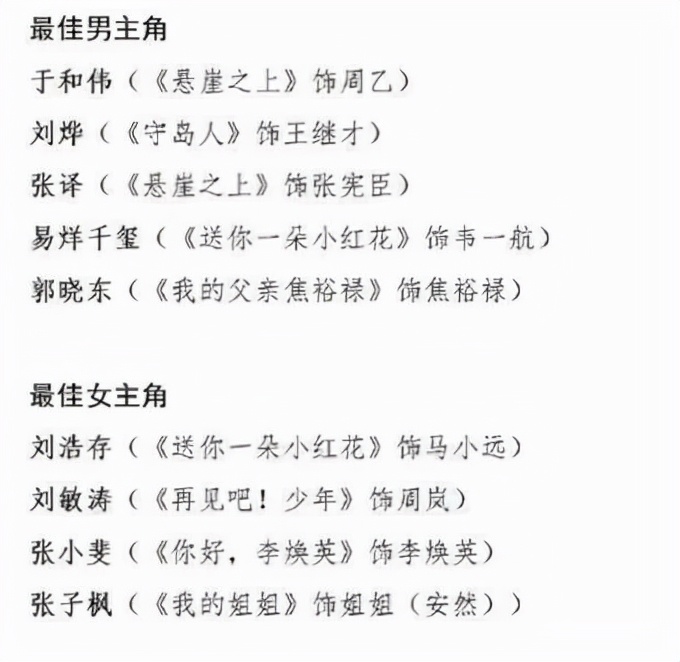 最佳男主角

于和伟（《悬崖之上》饰周乙）

刘烨（《守岛人》饰王继才）

张译（《悬崖之上》饰张宪臣）

易烊千玺（《送你一朵小红花》饰韦一航）

郭晓东（《我的父亲焦裕禄》饰焦裕禄）

最佳女主角

刘浩存（《送你一朵小红花》饰马小远）

刘敏涛（《再见吧！少年》饰周岚）

张小斐（《你好，李焕英》饰李焕英）

张子枫（《我的姐姐》饰姐姐（安然））